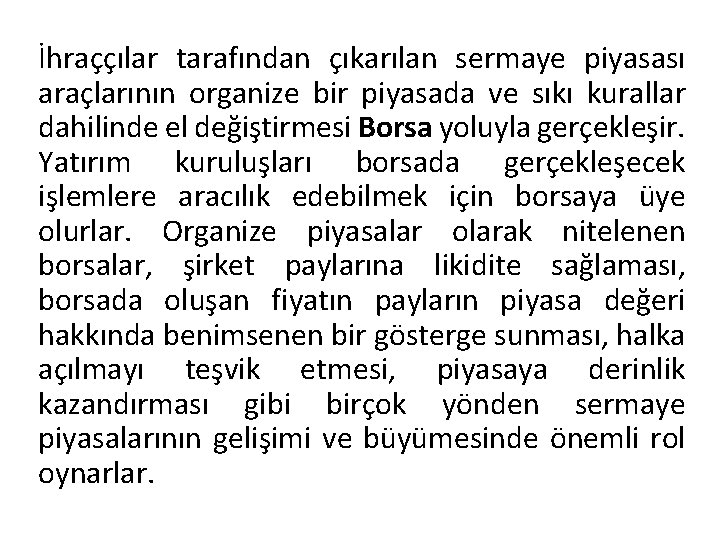 İhraççılar tarafından çıkarılan sermaye piyasası araçlarının organize bir piyasada ve sıkı kurallar dahilinde el değiştirmesi Borsa yoluyla gerçekleşir. Yatırım kuruluşları borsada gerçekleşecek işlemlere aracılık edebilmek için borsaya üye olurlar. Organize piyasalar olarak nitelenen borsalar, şirket paylarına likidite sağlaması, borsada oluşan fiyatın payların piyasa değeri hakkında benimsenen bir gösterge sunması, halka açılmayı teşvik etmesi, piyasaya derinlik kazandırması gibi birçok yönden sermaye piyasalarının gelişimi ve büyümesinde önemli rol oynarlar.